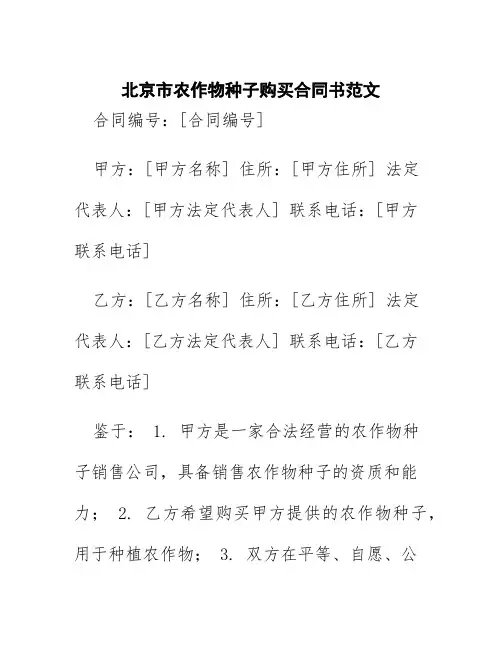 北京市农作物种子购买合同书范文

合同编号：[合同编号]

甲方：[甲方名称] 住所：[甲方住所] 法定代表人：[甲方法定代表人] 联系电话：[甲方联系电话]

乙方：[乙方名称] 住所：[乙方住所] 法定代表人：[乙方法定代表人] 联系电话：[乙方联系电话]

鉴于： 1. 甲方是一家合法经营的农作物种子销售公司，具备销售农作物种子的资质和能力； 2. 乙方希望购买甲方提供的农作物种子，用于种植农作物； 3. 双方在平等、自愿、公